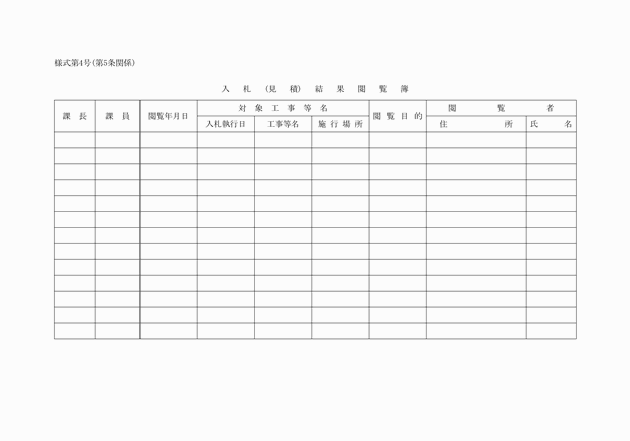 様式第4号(第5条関係)

入　札　(見　積)　結　果　閲　覧　簿

| 課　長 | 課　員 | 閲覧年月日 | 対　象　工　事　等　名 | | | 閲　覧　目　的 | 閲　　覧　　者 | |
|---|---|---|---|---|---|---|---|---|
| | | | 入札執行日 | 工事等名 | 施　行　場　所 | | 住　　所 | 氏　　名 |
| | | | | | | | | |
| | | | | | | | | |
| | | | | | | | | |
| | | | | | | | | |
| | | | | | | | | |
| | | | | | | | | |
| | | | | | | | | |
| | | | | | | | | |
| | | | | | | | | |
| | | | | | | | | |
| | | | | | | | | |
| | | | | | | | | |
| | | | | | | | | |